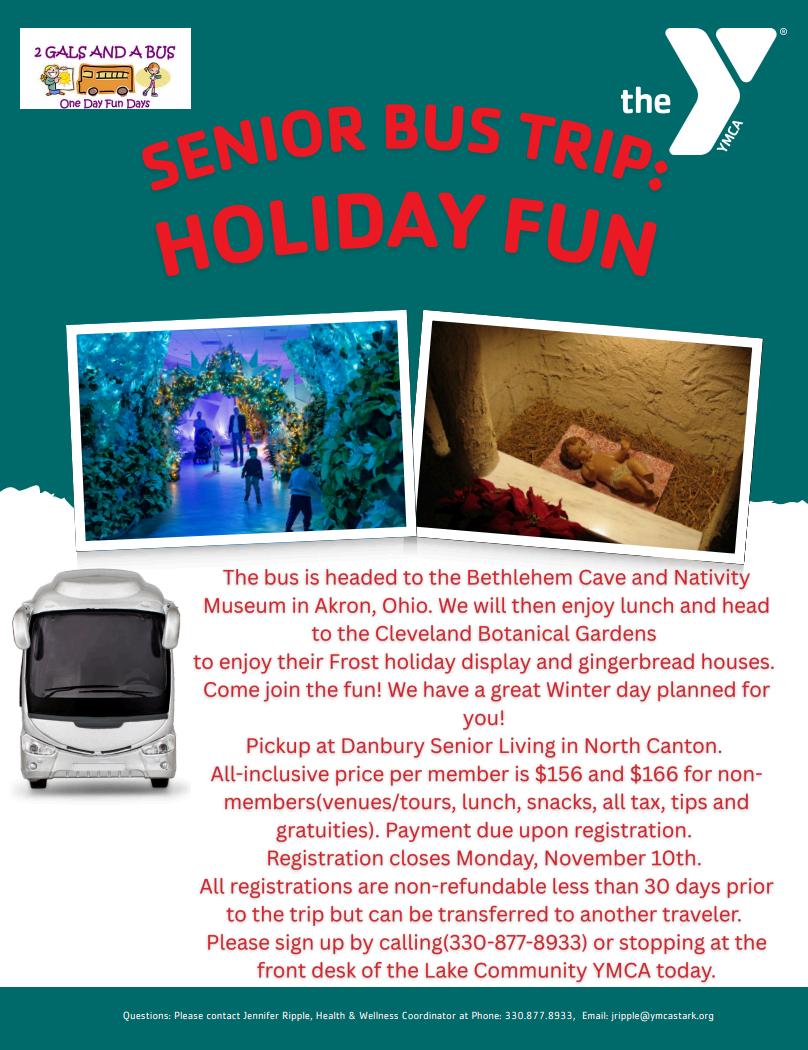 2 GALS AND A BUS
One Day Fun Days

the
YMCA

SENIOR BUS TRIP:
HOLIDAY FUN

The bus is headed to the Bethlehem Cave and Nativity Museum in Akron, Ohio. We will then enjoy lunch and head to the Cleveland Botanical Gardens to enjoy their Frost holiday display and gingerbread houses. Come join the fun! We have a great Winter day planned for you!

Pickup at Danbury Senior Living in North Canton.

All-inclusive price per member is $156 and $166 for non-members(venues/tours, lunch, snacks, all tax, tips and gratuities). Payment due upon registration.

Registration closes Monday, November 10th.

All registrations are non-refundable less than 30 days prior to the trip but can be transferred to another traveler.

Please sign up by calling(330-877-8933) or stopping at the front desk of the Lake Community YMCA today.

Questions: Please contact Jennifer Ripple, Health & Wellness Coordinator at Phone: 330.877.8933, Email: jripple@ymcastark.org